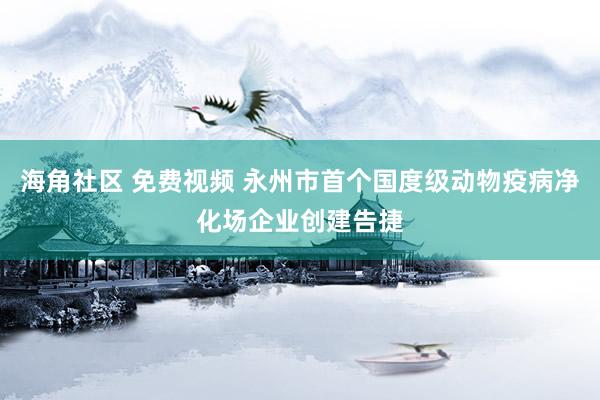 海角社区 免费视频 永州市首个国度级动物疫病净化场企业创建告捷